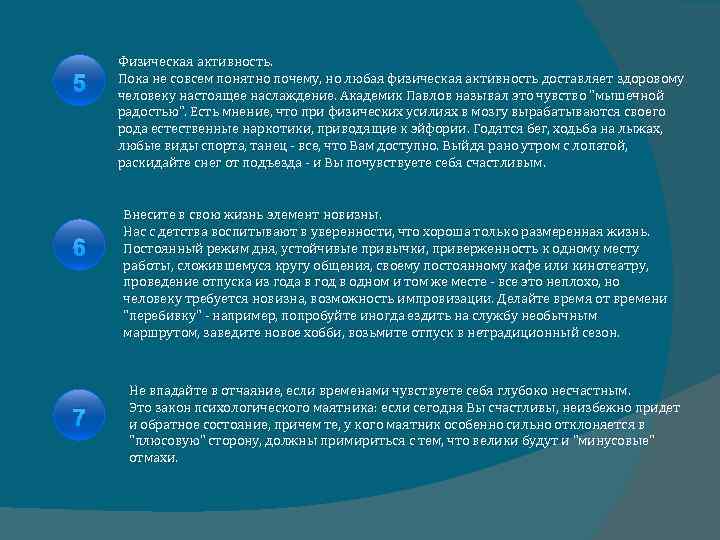 5

Физическая активность.
Пока не совсем понятно почему, но любая физическая активность доставляет здоровому человеку настоящее наслаждение. Академик Павлов называл это чувство "мышечной радостью". Есть мнение, что при физических усилиях в мозгу вырабатываются своего рода естественные наркотики, приводящие к эйфории. Годятся бег, ходьба на лыжах, любые виды спорта, танец - все, что Вам доступно. Выйдя рано утром с лопатой, раскидайте снег от подъезда - и Вы почувствуете себя счастливым.

6

Внесите в свою жизнь элемент новизны.
Нас с детства воспитывают в уверенности, что хороша только размеренная жизнь. Постоянный режим дня, устойчивые привычки, приверженность к одному месту работы, сложившемуся кругу общения, своему постоянному кафе или кинотеатру, проведение отпуска из года в год в одном и том же месте - все это неплохо, но человеку требуется новизна, возможность импровизации. Делайте время от времени "перебивку" - например, попробуйте иногда ездить на службу необычным маршрутом, заведите новое хобби, возьмите отпуск в нетрадиционный сезон.

7

Не впадайте в отчаяние, если временами чувствуете себя глубоко несчастным.
Это закон психологического маятника: если сегодня Вы счастливы, неизбежно придет и обратное состояние, причем те, у кого маятник особенно сильно отклоняется в "плюсовую" сторону, должны примириться с тем, что велики будут и "минусовые" отмахи.